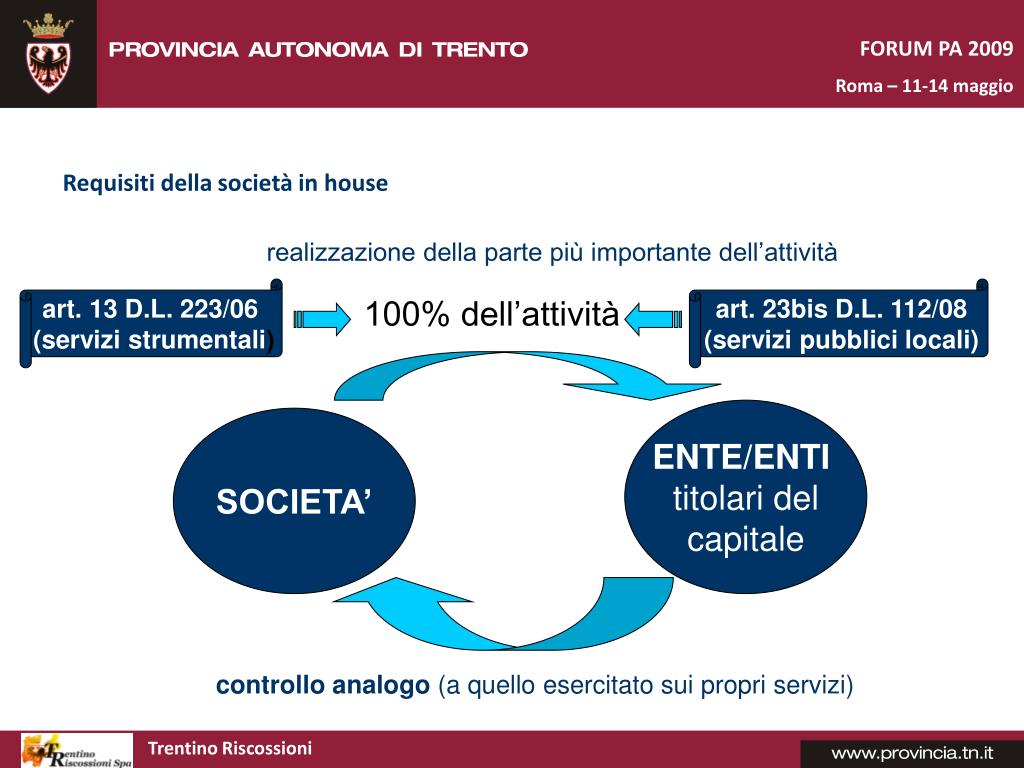 PROVINCIA AUTONOMA DI TRENTO

FORUM PA 2009

Roma – 11-14 maggio

Requisiti della società in house

realizzazione della parte più importante dell'attività

art. 13 D.L. 223/06 (servizi strumentali)

100% dell'attività

art. 23bis D.L. 112/08 (servizi pubblici locali)

SOCIETA'

ENTE/ENTI titolari del capitale

controllo analogo (a quello esercitato sui propri servizi)

Trentino Riscossioni Spa

Trentino Riscossioni

www.provincia.tn.it